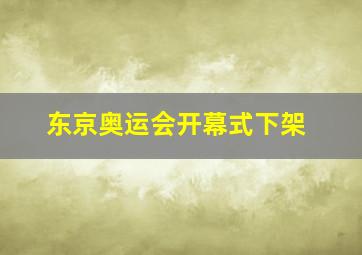 东京奥运会开幕式下架